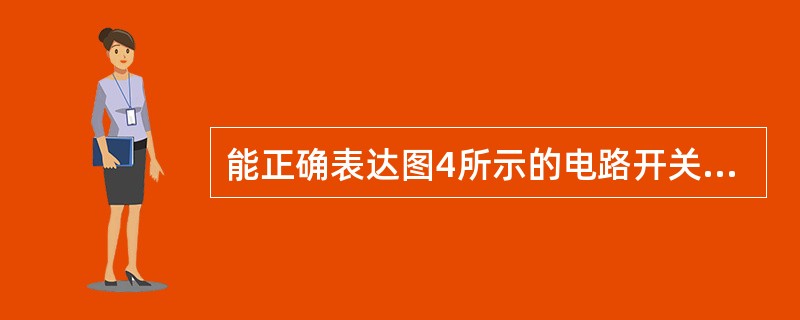 能正确表达图4所示的电路开关...